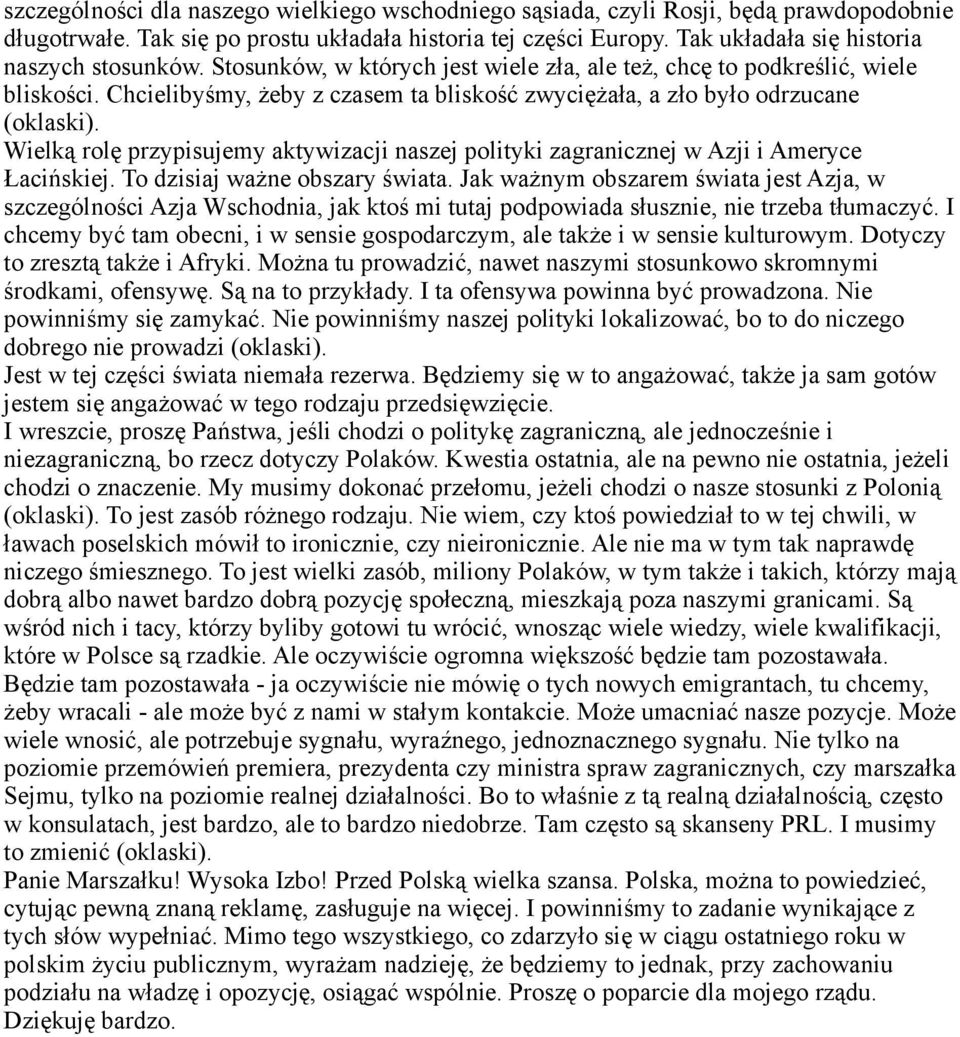 szczególności dla naszego wielkiego wschodniego sąsiada, czyli Rosji, będą prawdopodobnie długotrwałe. Tak się po prostu układała historia tej części Europy. Tak układała się historia naszych stosunków. Stosunków, w których jest wiele zła, ale też, chcę to podkreślić, wiele bliskości. Chcielibyśmy, żeby z czasem ta bliskość zwyciężała, a zło było odrzucane (oklaski).
Wielką rolę przypisujemy aktywizacji naszej polityki zagranicznej w Azji i Ameryce Łacińskiej. To dzisiaj ważne obszary świata. Jak ważnym obszarem świata jest Azja, w szczególności Azja Wschodnia, jak ktoś mi tutaj podpowiada słusznie, nie trzeba tłumaczyć. I chcemy być tam obecni, i w sensie gospodarczym, ale także i w sensie kulturowym. Dotyczy to zresztą także i Afryki. Można tu prowadzić, nawet naszymi stosunkowo skromnymi środkami, ofensywę. Są na to przykłady. I ta ofensywa powinna być prowadzona. Nie powinniśmy się zamykać. Nie powinniśmy naszej polityki lokalizować, bo to do niczego dobrego nie prowadzi (oklaski).
Jest w tej części świata niemała rezerwa. Będziemy się w to angażować, także ja sam gotów jestem się angażować w tego rodzaju przedsięwzięcie.
I wreszcie, proszę Państwa, jeśli chodzi o politykę zagraniczną, ale jednocześnie i niezagraniczną, bo rzecz dotyczy Polaków. Kwestia ostatnia, ale na pewno nie ostatnia, jeżeli chodzi o znaczenie. My musimy dokonać przełomu, jeżeli chodzi o nasze stosunki z Polonią (oklaski). To jest zasób różnego rodzaju. Nie wiem, czy ktoś powiedział to w tej chwili, w ławach poselskich mówił to ironicznie, czy nieironicznie. Ale nie ma w tym tak naprawdę niczego śmiesznego. To jest wielki zasób, miliony Polaków, w tym także i takich, którzy mają dobrą albo nawet bardzo dobrą pozycję społeczną, mieszkają poza naszymi granicami. Są wśród nich i tacy, którzy byliby gotowi tu wrócić, wnosząc wiele wiedzy, wiele kwalifikacji, które w Polsce są rzadkie. Ale oczywiście ogromna większość będzie tam pozostawała. Będzie tam pozostawała - ja oczywiście nie mówię o tych nowych emigrantach, tu chcemy, żeby wracali - ale może być z nami w stałym kontakcie. Może umacniać nasze pozycje. Może wiele wnosić, ale potrzebuje sygnału, wyraźnego, jednoznacznego sygnału. Nie tylko na poziomie przemówień premiera, prezydenta czy ministra spraw zagranicznych, czy marszałka Sejmu, tylko na poziomie realnej działalności. Bo to właśnie z tą realną działalnością, często w konsulatach, jest bardzo, ale to bardzo niedobrze. Tam często są skanseny PRL. I musimy to zmienić (oklaski).
Panie Marszałku! Wysoka Izbo! Przed Polską wielka szansa. Polska, można to powiedzieć, cytując pewną znaną reklamę, zasługuje na więcej. I powinniśmy to zadanie wynikające z tych słów wypełniać. Mimo tego wszystkiego, co zdarzyło się w ciągu ostatniego roku w polskim życiu publicznym, wyrażam nadzieję, że będziemy to jednak, przy zachowaniu podziału na władzę i opozycję, osiągać wspólnie. Proszę o poparcie dla mojego rządu. Dziękuję bardzo.